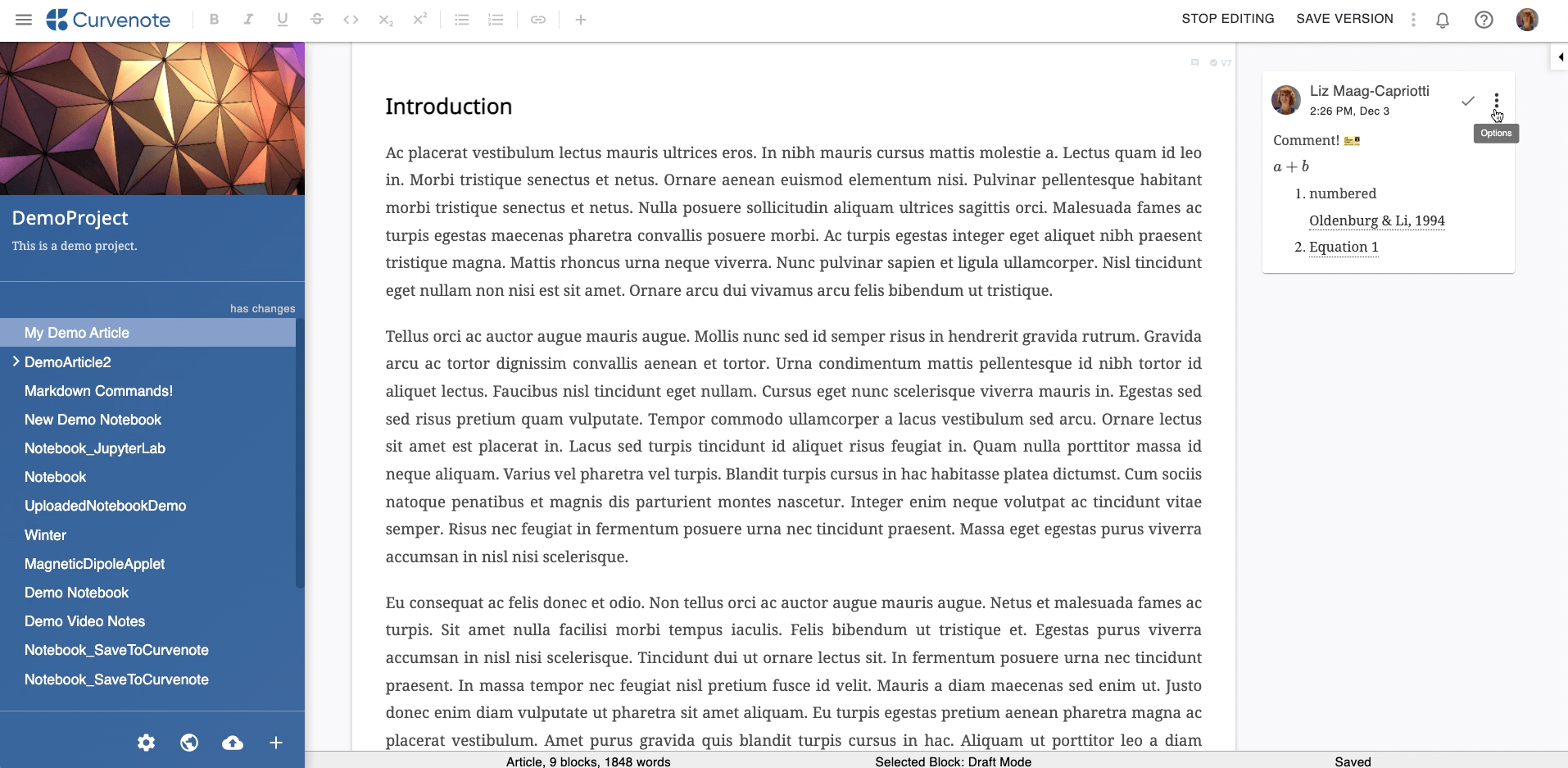 Curvenote

STOP EDITING SAVE VERSION

DemoProject

This is a demo project.

has changes

My Demo Article

DemoArticle2

Markdown Commands!

New Demo Notebook

Notebook_JupyterLab

Notebook

UploadedNotebookDemo

Winter

MagneticDipoleApplet

Demo Notebook

Demo Video Notes

Notebook_SaveToCurvenote

Notebook_SaveToCurvenote

V7

Introduction

Ac placerat vestibulum lectus mauris ultrices eros. In nibh mauris cursus mattis molestie a. Lectus quam id leo in. Morbi tristique senectus et netus. Ornare aenean euismod elementum nisi. Pulvinar pellentesque habitant morbi tristique senectus et netus. Nulla posuere sollicitudin aliquam ultrices sagittis orci. Malesuada fames ac turpis egestas maecenas pharetra convallis posuere morbi. Ac turpis egestas integer eget aliquet nibh praesent tristique magna. Mattis rhoncus urna neque viverra. Nunc pulvinar sapien et ligula ullamcorper. Nisl tincidunt eget nullam non nisi est sit amet. Ornare arcu dui vivamus arcu felis bibendum ut tristique.

Tellus orci ac auctor augue mauris augue. Mollis nunc sed id semper risus in hendrerit gravida rutrum. Gravida arcu ac tortor dignissim convallis aenean et tortor. Urna condimentum mattis pellentesque id nibh tortor id aliquet lectus. Faucibus nisl tincidunt eget nullam. Cursus eget nunc scelerisque viverra mauris in. Egestas sed sed risus pretium quam vulputate. Tempor commodo ullamcorper a lacus vestibulum sed arcu. Ornare lectus sit amet est placerat in. Lacus sed turpis tincidunt id aliquet risus feugiat in. Quam nulla porttitor massa id neque aliquam. Varius vel pharetra vel turpis. Blandit turpis cursus in hac habitasse platea dictumst. Cum sociis natoque penatibus et magnis dis parturient montes nascetur. Integer enim neque volutpat ac tincidunt vitae semper. Risus nec feugiat in fermentum posuere urna nec tincidunt praesent. Massa eget egestas purus viverra accumsan in nisl nisi scelerisque.

Eu consequat ac felis donec et odio. Non tellus orci ac auctor augue mauris augue. Netus et malesuada fames ac turpis. Sit amet nulla facilisi morbi tempus iaculis. Felis bibendum ut tristique et. Egestas purus viverra accumsan in nisl nisi scelerisque. Tincidunt dui ut ornare lectus sit. In fermentum posuere urna nec tincidunt praesent. In massa tempor nec feugiat nisl pretium fusce id velit. Mauris a diam maecenas sed enim ut. Justo donec enim diam vulputate ut pharetra sit amet aliquam. Eu turpis egestas pretium aenean pharetra magna ac placerat vestibulum. Amet purus gravida quis blandit turpis cursus in hac. Aliquam ut porttitor leo a diam

Liz Maag-Capriotti
2:26 PM, Dec 3

Options

Comment!

$a + b$

1. numbered

Oldenburg & Li, 1994

2. Equation 1

Article, 9 blocks, 1848 words Selected Block: Draft Mode Saved